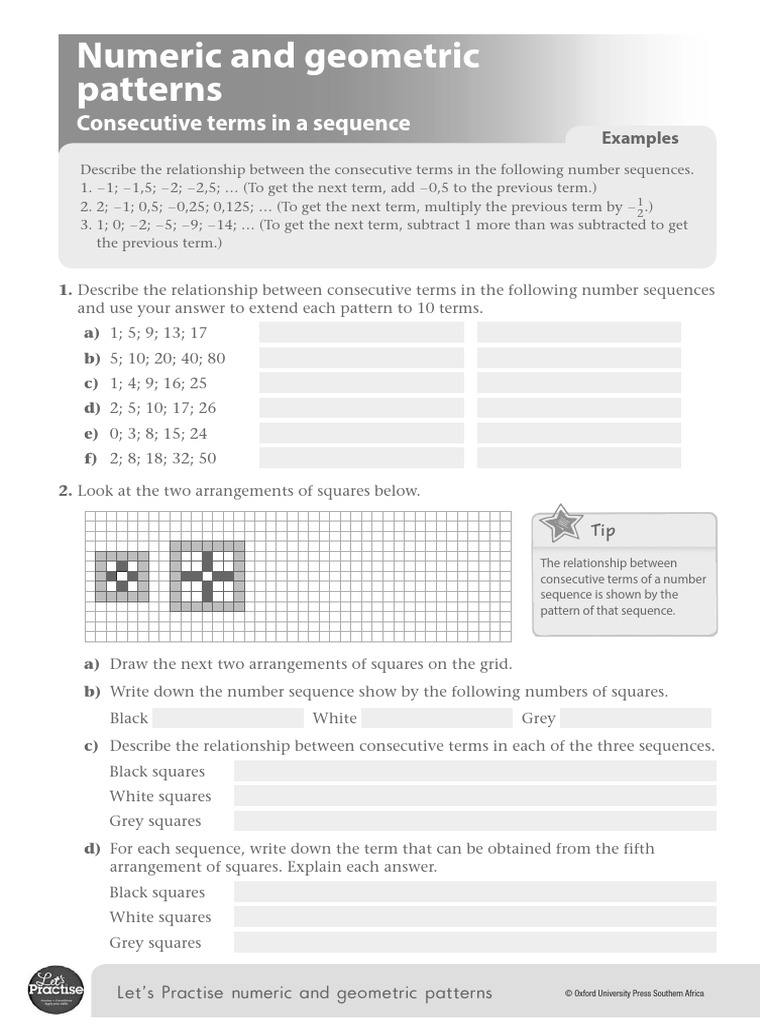 Numeric and geometric patterns

Consecutive terms in a sequence

Examples

Describe the relationship between the consecutive terms in the following number sequences.
1. –1; –1,5; –2; –2,5; ... (To get the next term, add –0,5 to the previous term.)
2. 2; –1; 0,5; –0,25; 0,125; ... (To get the next term, multiply the previous term by $-\frac{1}{2}$.)
3. 1; 0; –2; –5; –9; –14; ... (To get the next term, subtract 1 more than was subtracted to get the previous term.)

1. Describe the relationship between consecutive terms in the following number sequences and use your answer to extend each pattern to 10 terms.

a) 1; 5; 9; 13; 17

b) 5; 10; 20; 40; 80

c) 1; 4; 9; 16; 25

d) 2; 5; 10; 17; 26

e) 0; 3; 8; 15; 24

f) 2; 8; 18; 32; 50

2. Look at the two arrangements of squares below.

Tip

The relationship between consecutive terms of a number sequence is shown by the pattern of that sequence.

a) Draw the next two arrangements of squares on the grid.

b) Write down the number sequence show by the following numbers of squares.

Black ____ White ____ Grey ____

c) Describe the relationship between consecutive terms in each of the three sequences.

Black squares ____
White squares ____
Grey squares ____

d) For each sequence, write down the term that can be obtained from the fifth arrangement of squares. Explain each answer.

Black squares ____
White squares ____
Grey squares ____

Let's Practise

Let's Practise numeric and geometric patterns

© Oxford University Press Southern Africa